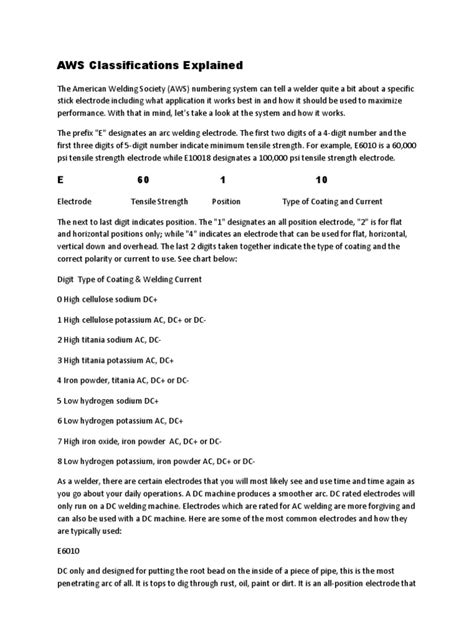 AWS Classifications Explained

The American Welding Society (AWS) numbering system can tell a welder quite a bit about a specific stick electrode including what application it works best in and how it should be used to maximize performance. With that in mind, let's take a look at the system and how it works.

The prefix "E" designates an arc welding electrode. The first two digits of a 4-digit number and the first three digits of 5-digit number indicate minimum tensile strength. For example, E6010 is a 60,000 psi tensile strength electrode while E10018 designates a 100,000 psi tensile strength electrode.

| E | 60 | 1 | 10 |
|---|---|---|---|
| Electrode | Tensile Strength | Position | Type of Coating and Current |

The next to last digit indicates position. The "1" designates an all position electrode, "2" is for flat and horizontal positions only; while "4" indicates an electrode that can be used for flat, horizontal, vertical down and overhead. The last 2 digits taken together indicate the type of coating and the correct polarity or current to use. See chart below:

Digit Type of Coating & Welding Current

0 High cellulose sodium DC+

1 High cellulose potassium AC, DC+ or DC-

2 High titania sodium AC, DC-

3 High titania potassium AC, DC+

4 Iron powder, titania AC, DC+ or DC-

5 Low hydrogen sodium DC+

6 Low hydrogen potassium AC, DC+

7 High iron oxide, iron powder AC, DC+ or DC-

8 Low hydrogen potassium, iron powder AC, DC+ or DC-

As a welder, there are certain electrodes that you will most likely see and use time and time again as you go about your daily operations. A DC machine produces a smoother arc. DC rated electrodes will only run on a DC welding machine. Electrodes which are rated for AC welding are more forgiving and can also be used with a DC machine. Here are some of the most common electrodes and how they are typically used:

E6010

DC only and designed for putting the root bead on the inside of a piece of pipe, this is the most penetrating arc of all. It is tops to dig through rust, oil, paint or dirt. It is an all-position electrode that